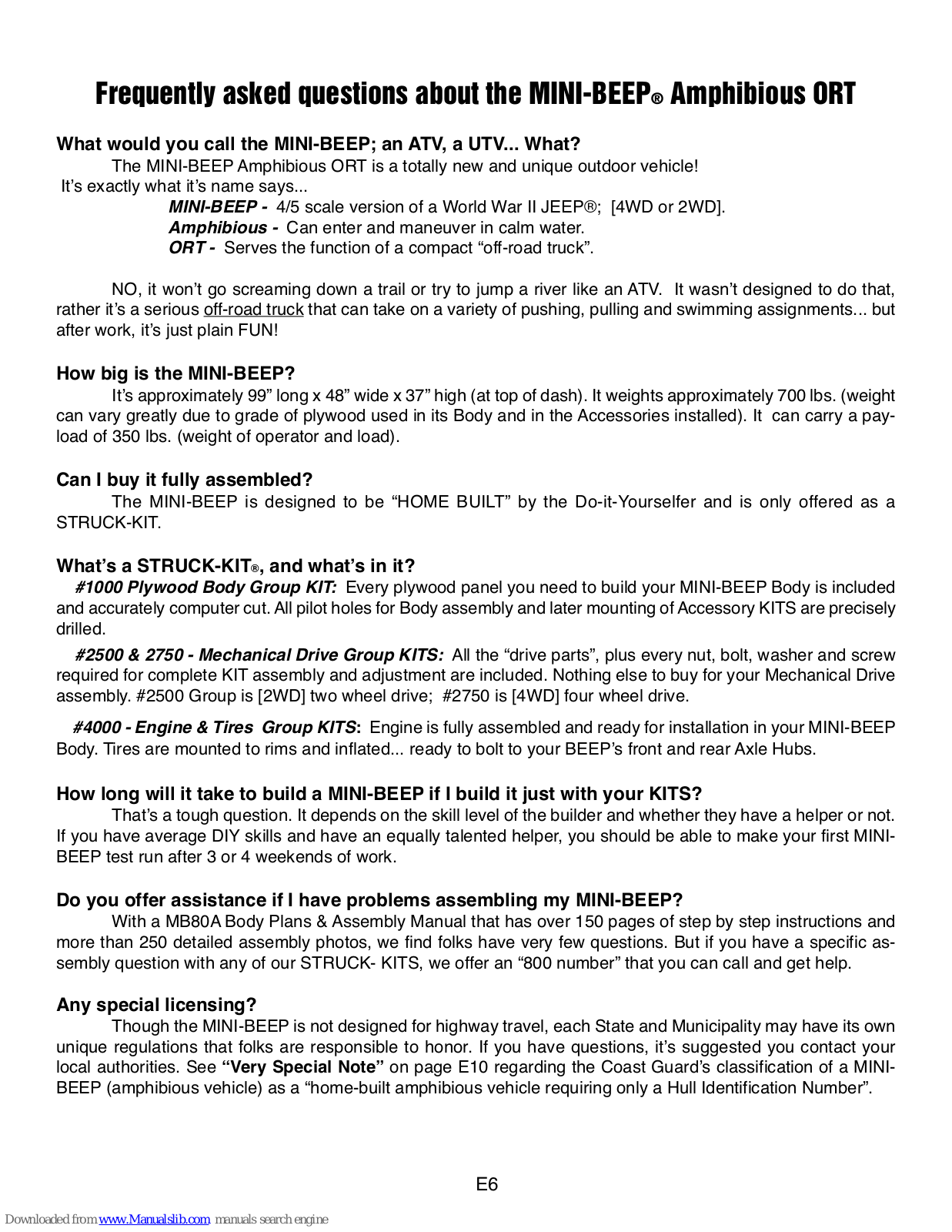 Frequently asked questions about the MINI-BEEP® Amphibious ORT

What would you call the MINI-BEEP; an ATV, a UTV... What?

The MINI-BEEP Amphibious ORT is a totally new and unique outdoor vehicle! It's exactly what it's name says...

MINI-BEEP - 4/5 scale version of a World War II JEEP®; [4WD or 2WD].
Amphibious - Can enter and maneuver in calm water.
ORT - Serves the function of a compact "off-road truck".

NO, it won't go screaming down a trail or try to jump a river like an ATV. It wasn't designed to do that, rather it's a serious off-road truck that can take on a variety of pushing, pulling and swimming assignments... but after work, it's just plain FUN!

How big is the MINI-BEEP?

It's approximately 99" long x 48" wide x 37" high (at top of dash). It weights approximately 700 lbs. (weight can vary greatly due to grade of plywood used in its Body and in the Accessories installed). It can carry a payload of 350 lbs. (weight of operator and load).

Can I buy it fully assembled?

The MINI-BEEP is designed to be "HOME BUILT" by the Do-it-Yourselfer and is only offered as a STRUCK-KIT.

What's a STRUCK-KIT®, and what's in it?

#1000 Plywood Body Group KIT: Every plywood panel you need to build your MINI-BEEP Body is included and accurately computer cut. All pilot holes for Body assembly and later mounting of Accessory KITS are precisely drilled.

#2500 & 2750 - Mechanical Drive Group KITS: All the "drive parts", plus every nut, bolt, washer and screw required for complete KIT assembly and adjustment are included. Nothing else to buy for your Mechanical Drive assembly. #2500 Group is [2WD] two wheel drive; #2750 is [4WD] four wheel drive.

#4000 - Engine & Tires Group KITS: Engine is fully assembled and ready for installation in your MINI-BEEP Body. Tires are mounted to rims and inflated... ready to bolt to your BEEP's front and rear Axle Hubs.

How long will it take to build a MINI-BEEP if I build it just with your KITS?

That's a tough question. It depends on the skill level of the builder and whether they have a helper or not. If you have average DIY skills and have an equally talented helper, you should be able to make your first MINI-BEEP test run after 3 or 4 weekends of work.

Do you offer assistance if I have problems assembling my MINI-BEEP?

With a MB80A Body Plans & Assembly Manual that has over 150 pages of step by step instructions and more than 250 detailed assembly photos, we find folks have very few questions. But if you have a specific assembly question with any of our STRUCK- KITS, we offer an "800 number" that you can call and get help.

Any special licensing?

Though the MINI-BEEP is not designed for highway travel, each State and Municipality may have its own unique regulations that folks are responsible to honor. If you have questions, it's suggested you contact your local authorities. See "Very Special Note" on page E10 regarding the Coast Guard's classification of a MINI-BEEP (amphibious vehicle) as a "home-built amphibious vehicle requiring only a Hull Identification Number".

E6

Downloaded from www.Manualslib.com manuals search engine